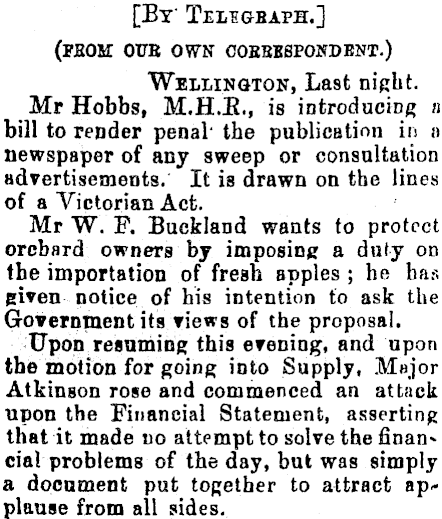 [By Telegraph.]

(FROM OUR OWN CORRESPONDENT.)

Wellington, Last night.

Mr Hobbs, M.H.R., is introducing a bill to render penal the publication in a newspaper of any sweep or consultation advertisements. It is drawn on the lines of a Victorian Act.

Mr W. F. Buckland wants to protect orchard owners by imposing a duty on the importation of fresh apples; he has given notice of his intention to ask the Government its views of the proposal.

Upon resuming this evening, and upon the motion for going into Supply, Major Atkinson rose and commenced an attack upon the Financial Statement, asserting that it made no attempt to solve the financial problems of the day, but was simply a document put together to attract applause from all sides.